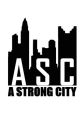 ASC
A STRONG CITY